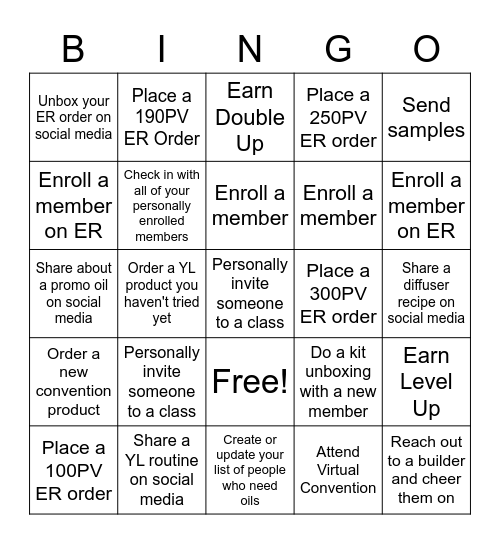 | B | I | N | G | O |
|---|---|---|---|---|
| Unbox your ER order on social media | Place a 190PV ER Order | Earn Double Up | Place a 250PV ER order | Send samples |
| Enroll a member on ER | Check in with all of your personally enrolled members | Enroll a member | Enroll a member | Enroll a member on ER |
| Share about a promo oil on social media | Order a YL product you haven't tried yet | Personally invite someone to a class | Place a 300PV ER order | Share a diffuser recipe on social media |
| Order a new convention product | Personally invite someone to a class | Free! | Do a kit unboxing with a new member | Earn Level Up |
| Place a 100PV ER order | Share a YL routine on social media | Create or update your list of people who need oils | Attend Virtual Convention | Reach out to a builder and cheer them on |